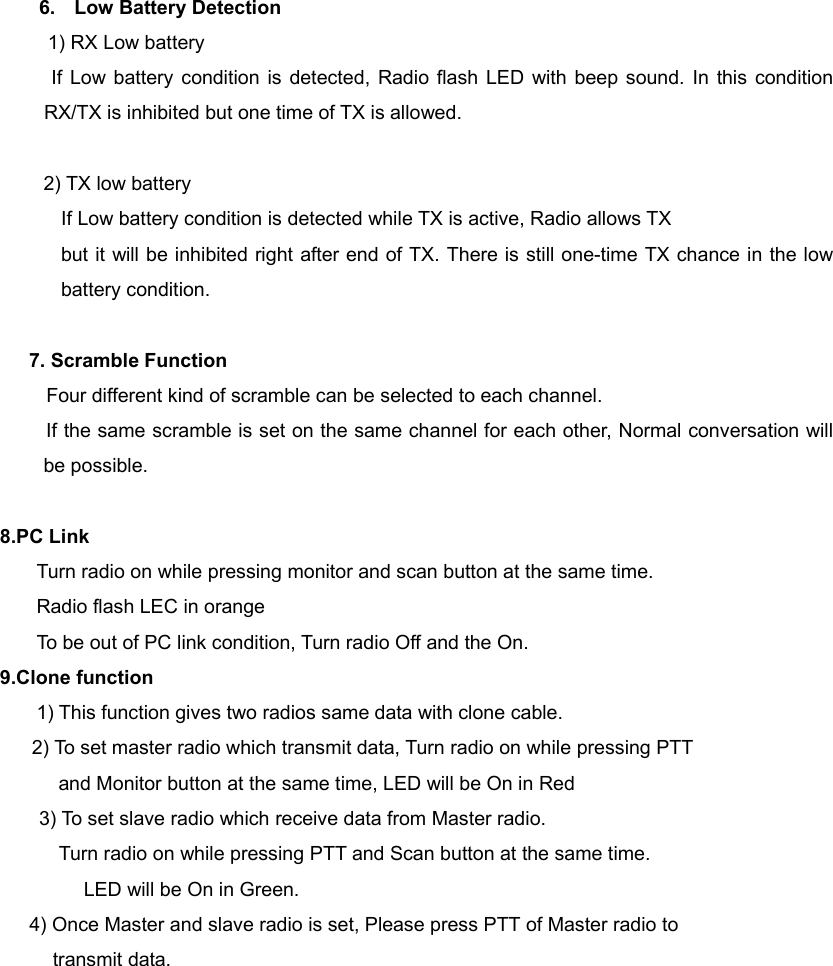 6. Low Battery Detection

1) RX Low battery

If Low battery condition is detected, Radio flash LED with beep sound. In this condition RX/TX is inhibited but one time of TX is allowed.

2) TX low battery

If Low battery condition is detected while TX is active, Radio allows TX but it will be inhibited right after end of TX. There is still one-time TX chance in the low battery condition.

7. Scramble Function

Four different kind of scramble can be selected to each channel.

If the same scramble is set on the same channel for each other, Normal conversation will be possible.

8.PC Link

Turn radio on while pressing monitor and scan button at the same time.

Radio flash LEC in orange

To be out of PC link condition, Turn radio Off and the On.

9.Clone function

1) This function gives two radios same data with clone cable.

2) To set master radio which transmit data, Turn radio on while pressing PTT and Monitor button at the same time, LED will be On in Red

3) To set slave radio which receive data from Master radio.

Turn radio on while pressing PTT and Scan button at the same time.

LED will be On in Green.

4) Once Master and slave radio is set, Please press PTT of Master radio to transmit data.